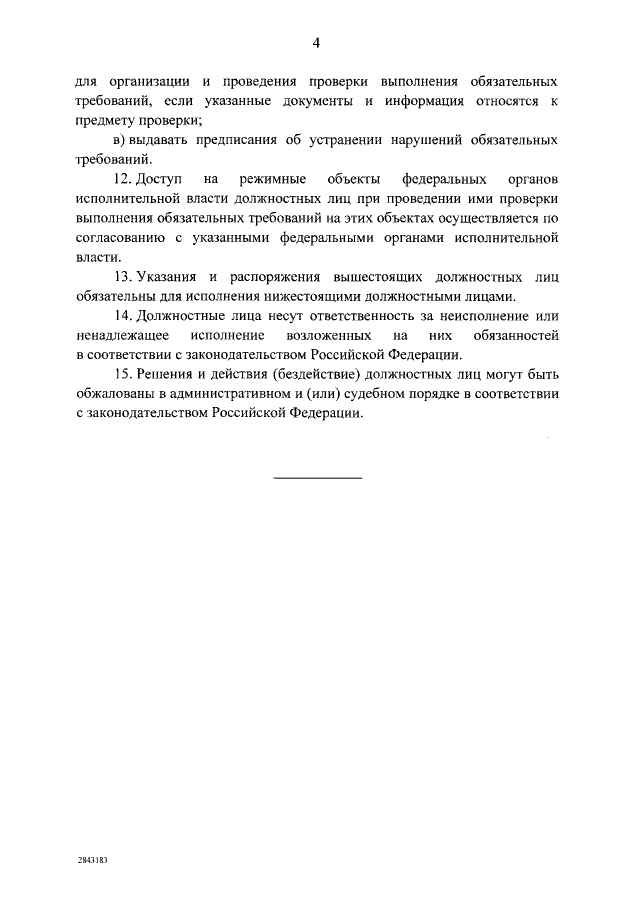 4

для организации и проведения проверки выполнения обязательных требований, если указанные документы и информация относятся к предмету проверки;

в) выдавать предписания об устранении нарушений обязательных требований.

12. Доступ на режимные объекты федеральных органов исполнительной власти должностных лиц при проведении ими проверки выполнения обязательных требований на этих объектах осуществляется по согласованию с указанными федеральными органами исполнительной власти.

13. Указания и распоряжения вышестоящих должностных лиц обязательны для исполнения нижестоящими должностными лицами.

14. Должностные лица несут ответственность за неисполнение или ненадлежащее исполнение возложенных на них обязанностей в соответствии с законодательством Российской Федерации.

15. Решения и действия (бездействие) должностных лиц могут быть обжалованы в административном и (или) судебном порядке в соответствии с законодательством Российской Федерации.

2843183